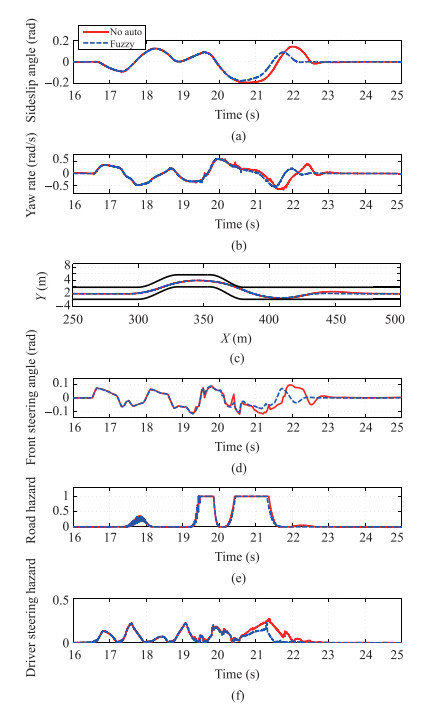 No auto
Fuzzy
Sideslip angle (rad)
0.2
0
−0.2
16 17 18 19 20 21 22 23 24 25
Time (s)
(a)

Yaw rate (rad/s)
0.5
0
−0.5
16 17 18 19 20 21 22 23 24 25
Time (s)
(b)

$Y$ (m)
8
4
2
−4
250 300 350 400 450 500
$X$ (m)
(c)

Front steering angle (rad)
0.1
0
−0.1
16 17 18 19 20 21 22 23 24 25
Time (s)
(d)

Road hazard
1
0.5
0
16 17 18 19 20 21 22 23 24 25
Time (s)
(e)

Driver steering hazard
0.5
0
16 17 18 19 20 21 22 23 24 25
Time (s)
(f)